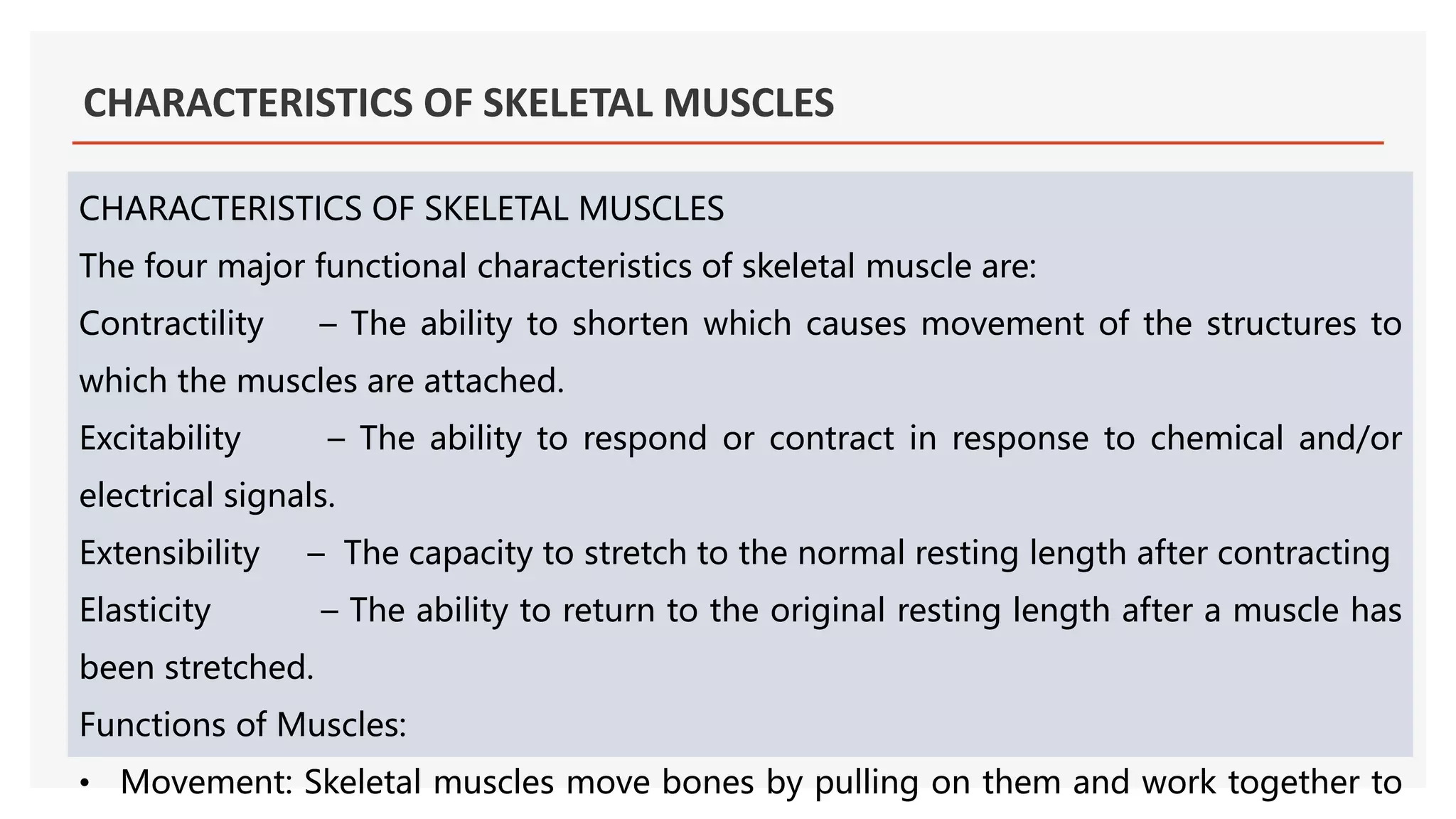 CHARACTERISTICS OF SKELETAL MUSCLES

CHARACTERISTICS OF SKELETAL MUSCLES

The four major functional characteristics of skeletal muscle are:

Contractility – The ability to shorten which causes movement of the structures to which the muscles are attached.

Excitability – The ability to respond or contract in response to chemical and/or electrical signals.

Extensibility – The capacity to stretch to the normal resting length after contracting

Elasticity – The ability to return to the original resting length after a muscle has been stretched.

Functions of Muscles:

• Movement: Skeletal muscles move bones by pulling on them and work together to